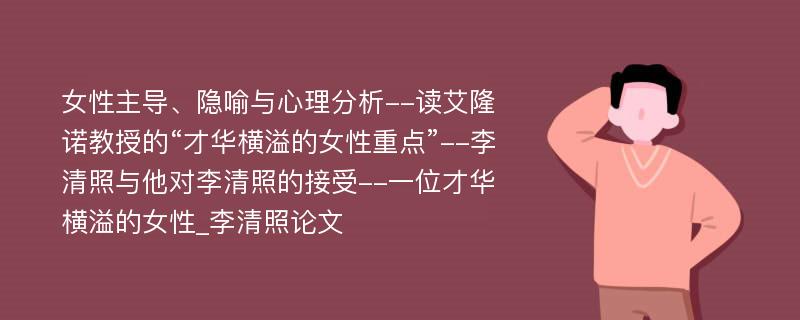 女性主导、隐喻与心理分析--读艾隆诺教授的“才华横溢的女性重点”--李清照与他对李清照的接受--一位才华横溢的女性_李清照论文